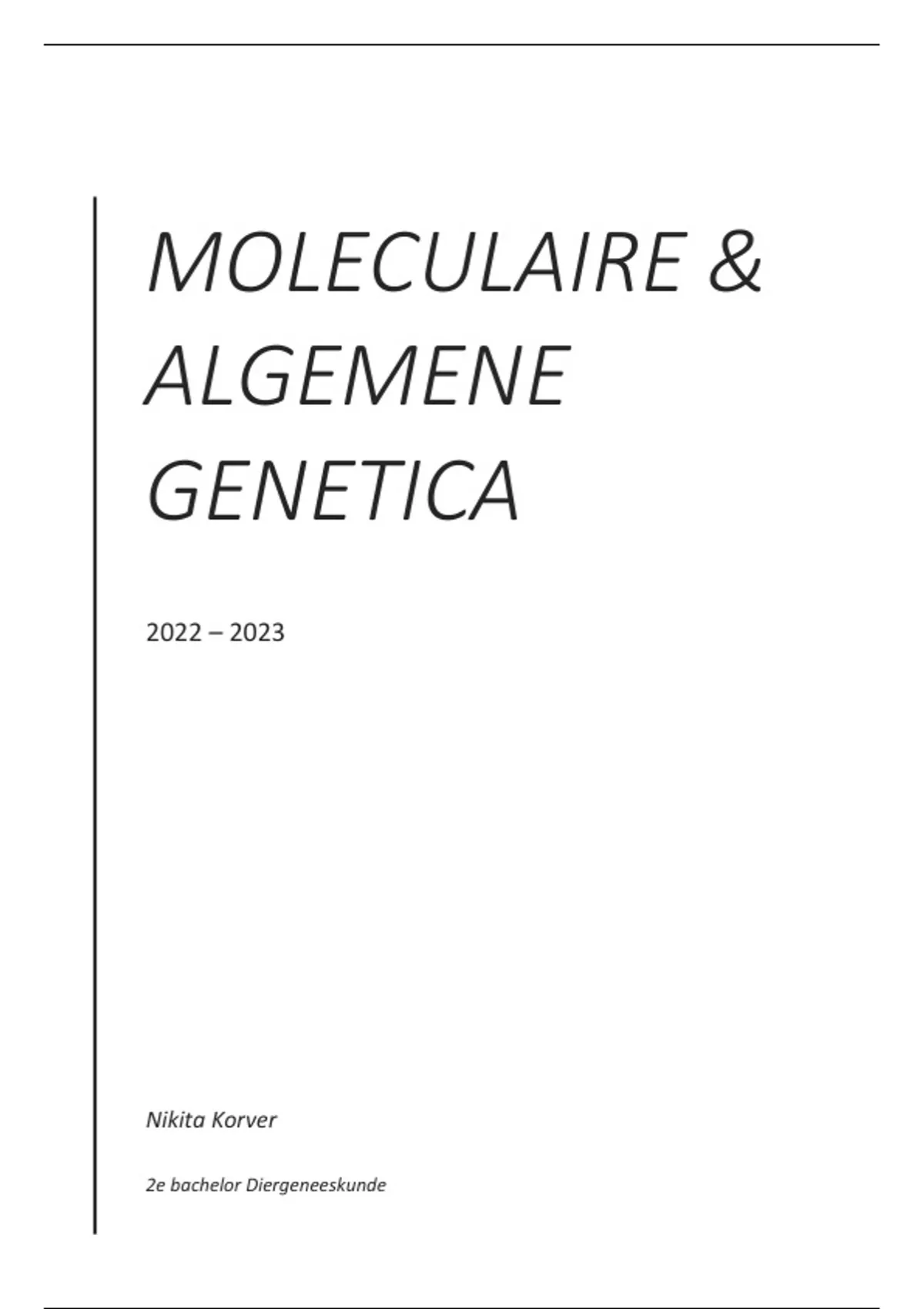 MOLECULAIRE &
ALGEMENE
GENETICA

2022 – 2023

Nikita Korver

2e bachelor Diergeneeskunde